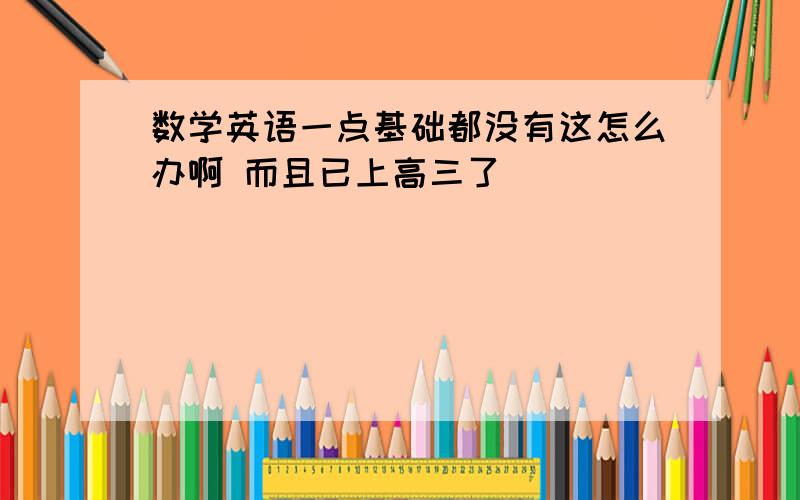 数学英语一点基础都没有这怎么办啊 而且已上高三了